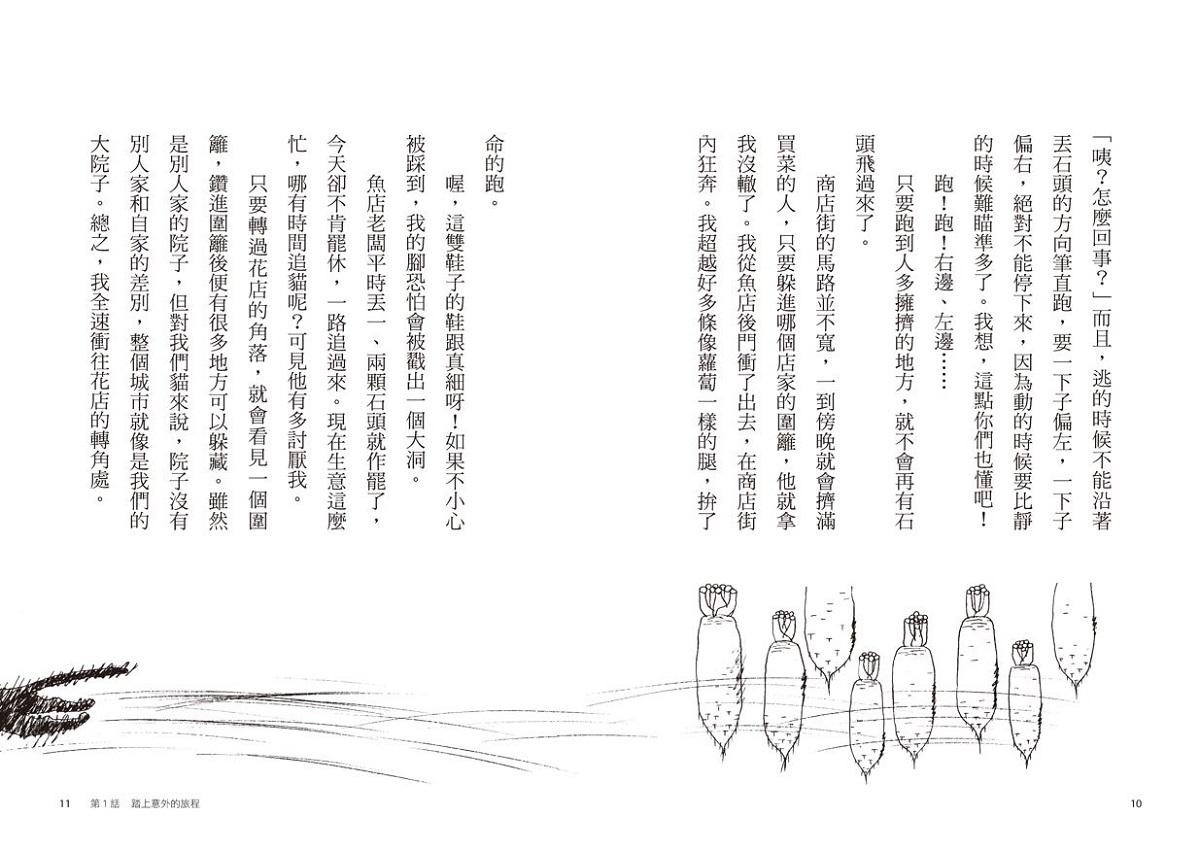 「咦?怎麼回事?」而且,逃的時候不能沿著丟石頭的方向筆直跑,要一下子偏左,一下子偏右,絕對不能停下來,因為動的時候要比靜的時候難瞄準多了。我想,這點你們也懂吧!

跑!跑!右邊、左邊……

只要跑到人多擁擠的地方,就不會再有石頭飛過來了。

商店街的馬路並不寬,一到傍晚就會擠滿買菜的人,只要躲進哪個店家的圍籬,他就拿我沒轍了。我從魚店後門衝了出去,在商店街內狂奔。我超越好多條像蘿蔔一樣的腿,拚了命的跑。

喔,這雙鞋子的鞋跟真細呀!如果不小心被踩到,我的腳恐怕會被戳出一個大洞。

魚店老闆平時丟一、兩顆石頭就作罷了,今天卻不肯罷休,一路追過來。現在生意這麼忙,哪有時間追貓呢?可見他有多討厭我。

只要轉過花店的角落,就會看見一個圍籬,鑽進圍籬後便有很多地方可以躲藏。雖然是別人家的院子,但對我們貓來說,院子沒有別人家和自家的差別,整個城市就像是我們的大院子。總之,我全速衝往花店的轉角處。

11 第1話 踏上意外的旅程

10